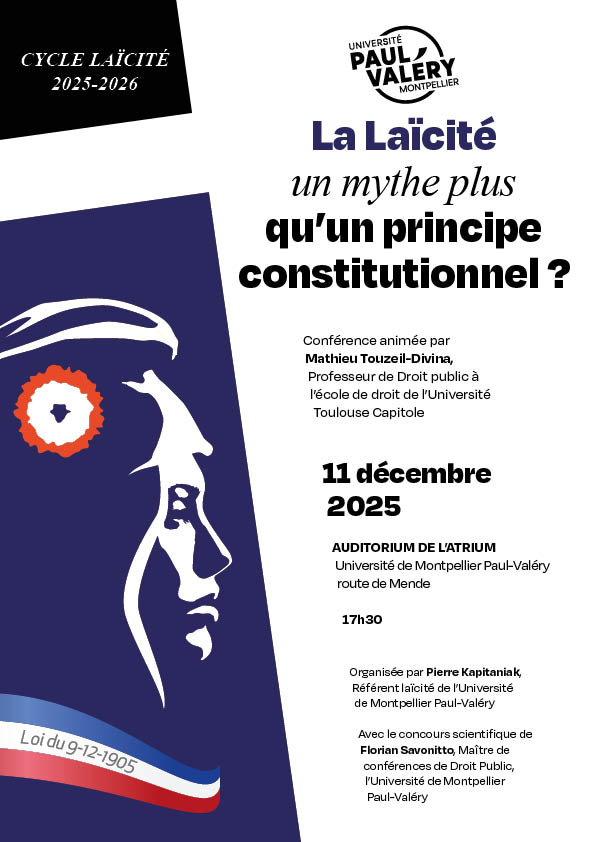 CYCLE LAÏCITÉ
2025-2026

UNIVERSITÉ
PAUL VALÉRY
MONTPELLIER

La Laïcité
un mythe plus
qu'un principe
constitutionnel ?

Conférence animée par
Mathieu Touzeil-Divina,
Professeur de Droit public à l'école de droit de l'Université Toulouse Capitole

11 décembre
2025

AUDITORIUM DE L'ATRIUM
Université de Montpellier Paul-Valéry
route de Mende

17h30

Organisée par Pierre Kapitaniak,
Référent laïcité de l'Université de Montpellier Paul-Valéry

Avec le concours scientifique de
Florian Savonitto, Maître de conférences de Droit Public, l'Université de Montpellier Paul-Valéry

Loi du 9-12-1905